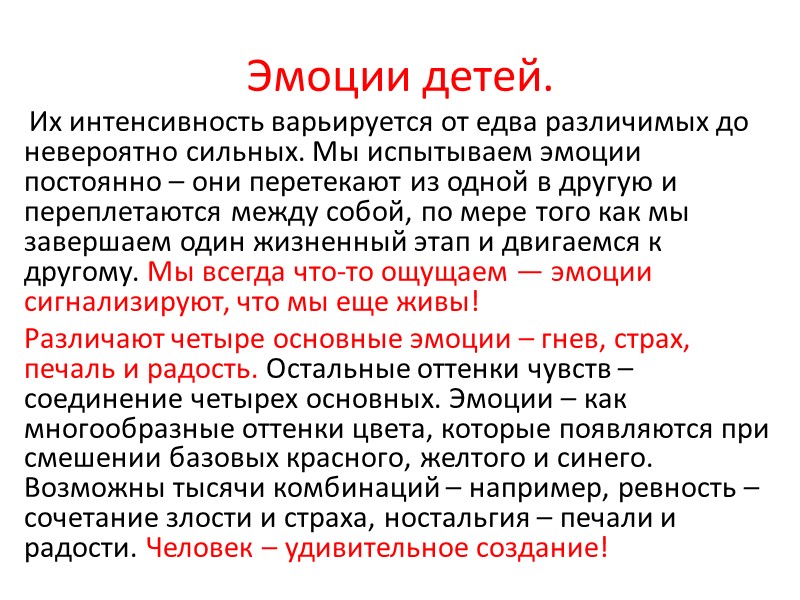 Эмоции детей.

Их интенсивность варьируется от едва различимых до невероятно сильных. Мы испытываем эмоции постоянно – они перетекают из одной в другую и переплетаются между собой, по мере того как мы завершаем один жизненный этап и двигаемся к другому. Мы всегда что-то ощущаем — эмоции сигнализируют, что мы еще живы!

Различают четыре основные эмоции – гнев, страх, печаль и радость. Остальные оттенки чувств – соединение четырех основных. Эмоции – как многообразные оттенки цвета, которые появляются при смешении базовых красного, желтого и синего. Возможны тысячи комбинаций – например, ревность – сочетание злости и страха, ностальгия – печали и радости. Человек – удивительное создание!